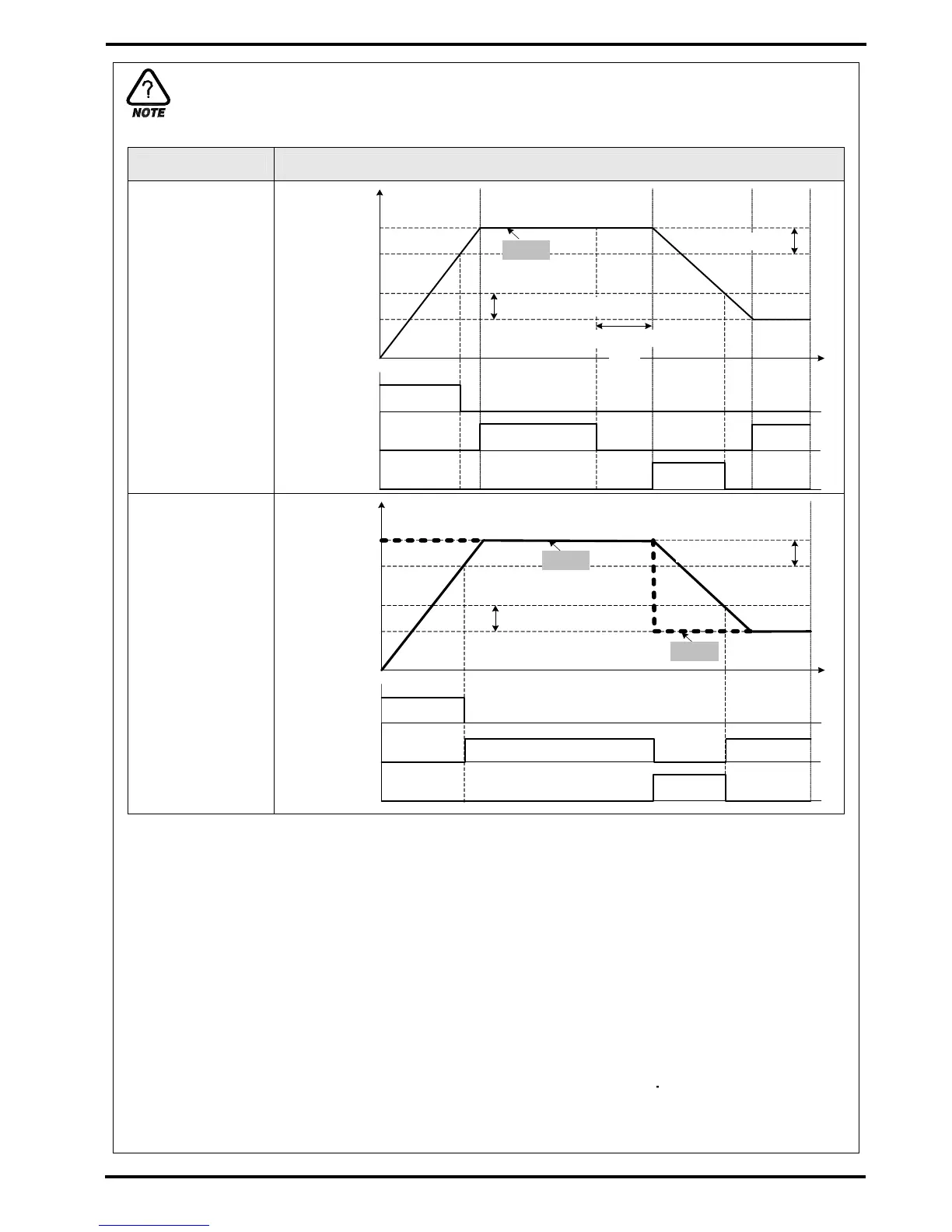 NOTE